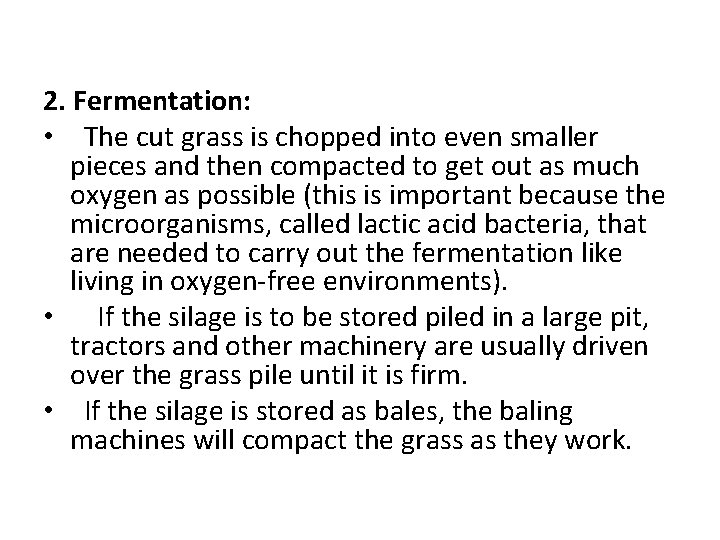 2. Fermentation:

• The cut grass is chopped into even smaller pieces and then compacted to get out as much oxygen as possible (this is important because the microorganisms, called lactic acid bacteria, that are needed to carry out the fermentation like living in oxygen-free environments).
• If the silage is to be stored piled in a large pit, tractors and other machinery are usually driven over the grass pile until it is firm.
• If the silage is stored as bales, the baling machines will compact the grass as they work.